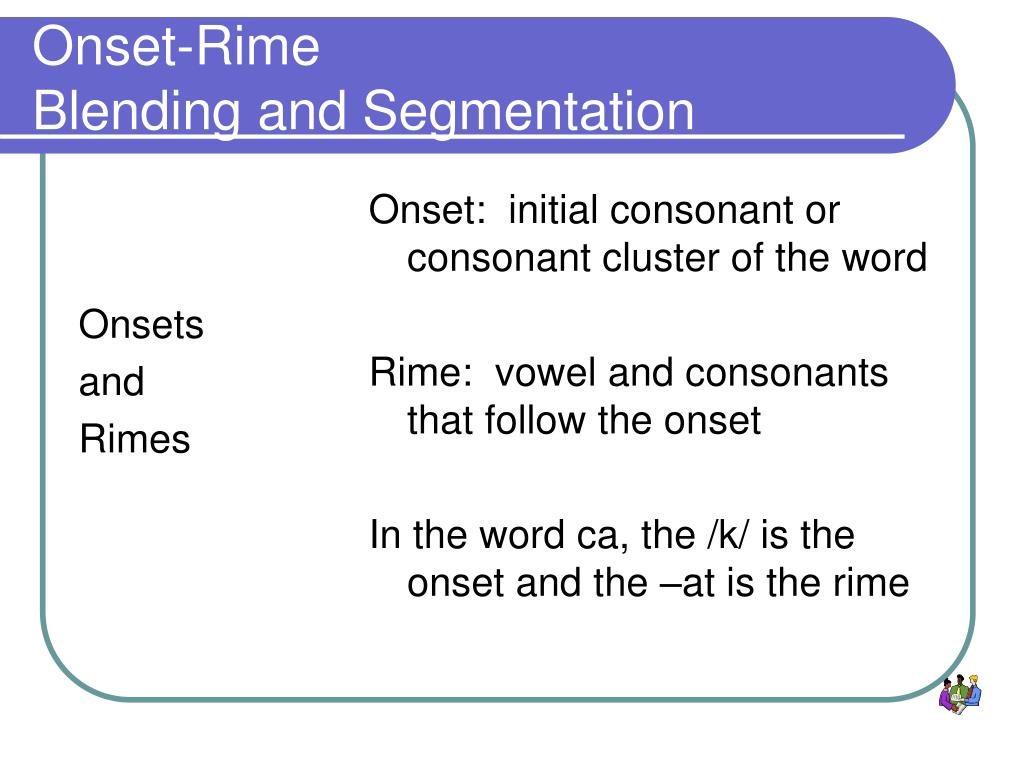 Onset-Rime
Blending and Segmentation

Onsets
and
Rimes

Onset: initial consonant or consonant cluster of the word

Rime: vowel and consonants that follow the onset

In the word ca, the /k/ is the onset and the –at is the rime